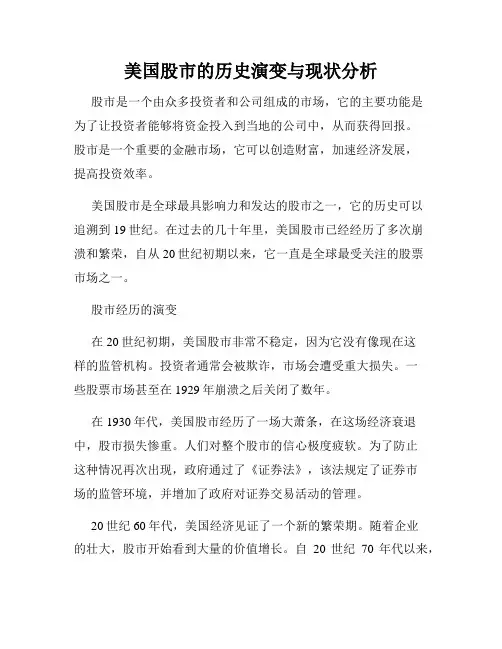 美国股市的历史演变与现状分析

股市是一个由众多投资者和公司组成的市场，它的主要功能是为了让投资者能够将资金投入到当地的公司中，从而获得回报。股市是一个重要的金融市场，它可以创造财富，加速经济发展，提高投资效率。

美国股市是全球最具影响力和发达的股市之一，它的历史可以追溯到 19 世纪。在过去的几十年里，美国股市已经经历了多次崩溃和繁荣，自从 20 世纪初期以来，它一直是全球最受关注的股票市场之一。

股市经历的演变

在 20 世纪初期，美国股市非常不稳定，因为它没有像现在这样的监管机构。投资者通常会被欺诈，市场会遭受重大损失。一些股票市场甚至在 1929 年崩溃之后关闭了数年。

在 1930 年代，美国股市经历了一场大萧条，在这场经济衰退中，股市损失惨重。人们对整个股市的信心极度疲软。为了防止这种情况再次出现，政府通过了《证券法》，该法规定了证券市场的监管环境，并增加了政府对证券交易活动的管理。

20 世纪 60 年代，美国经济见证了一个新的繁荣期。随着企业的壮大，股市开始看到大量的价值增长。自 20 世纪 70 年代以来，